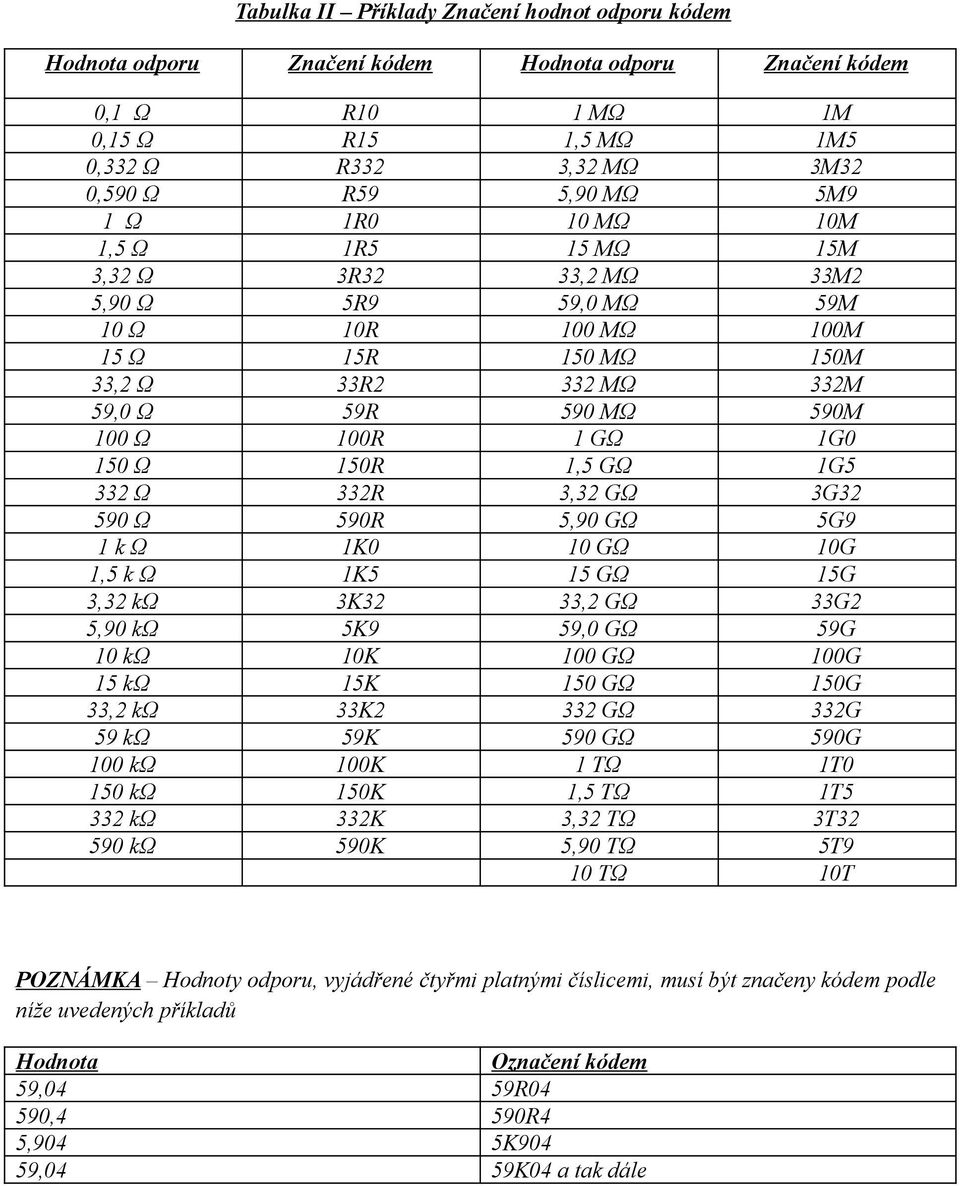 Tabulka II – Příklady Značení hodnot odporu kódem

| Hodnota odporu | Značení kódem | Hodnota odporu | Značení kódem |
|---|---|---|---|
| 0,1 Ω | R10 | 1 MΩ | 1M |
| 0,15 Ω | R15 | 1,5 MΩ | 1M5 |
| 0,332 Ω | R332 | 3,32 MΩ | 3M32 |
| 0,590 Ω | R59 | 5,90 MΩ | 5M9 |
| 1 Ω | 1R0 | 10 MΩ | 10M |
| 1,5 Ω | 1R5 | 15 MΩ | 15M |
| 3,32 Ω | 3R32 | 33,2 MΩ | 33M2 |
| 5,90 Ω | 5R9 | 59,0 MΩ | 59M |
| 10 Ω | 10R | 100 MΩ | 100M |
| 15 Ω | 15R | 150 MΩ | 150M |
| 33,2 Ω | 33R2 | 332 MΩ | 332M |
| 59,0 Ω | 59R | 590 MΩ | 590M |
| 100 Ω | 100R | 1 GΩ | 1G0 |
| 150 Ω | 150R | 1,5 GΩ | 1G5 |
| 332 Ω | 332R | 3,32 GΩ | 3G32 |
| 590 Ω | 590R | 5,90 GΩ | 5G9 |
| 1 k Ω | 1K0 | 10 GΩ | 10G |
| 1,5 k Ω | 1K5 | 15 GΩ | 15G |
| 3,32 kΩ | 3K32 | 33,2 GΩ | 33G2 |
| 5,90 kΩ | 5K9 | 59,0 GΩ | 59G |
| 10 kΩ | 10K | 100 GΩ | 100G |
| 15 kΩ | 15K | 150 GΩ | 150G |
| 33,2 kΩ | 33K2 | 332 GΩ | 332G |
| 59 kΩ | 59K | 590 GΩ | 590G |
| 100 kΩ | 100K | 1 TΩ | 1T0 |
| 150 kΩ | 150K | 1,5 TΩ | 1T5 |
| 332 kΩ | 332K | 3,32 TΩ | 3T32 |
| 590 kΩ | 590K | 5,90 TΩ | 5T9 |
| | | 10 TΩ | 10T |

POZNÁMKA – Hodnoty odporu, vyjádřené čtyřmi platnými číslicemi, musí být značeny kódem podle níže uvedených příkladů

| Hodnota | Označení kódem |
|---|---|
| 59,04 | 59R04 |
| 590,4 | 590R4 |
| 5,904 | 5K904 |
| 59,04 | 59K04 a tak dále |